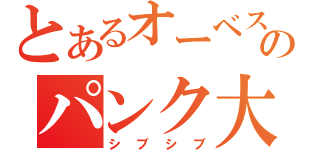 とあるオーベスの
パンク大
シブシブ